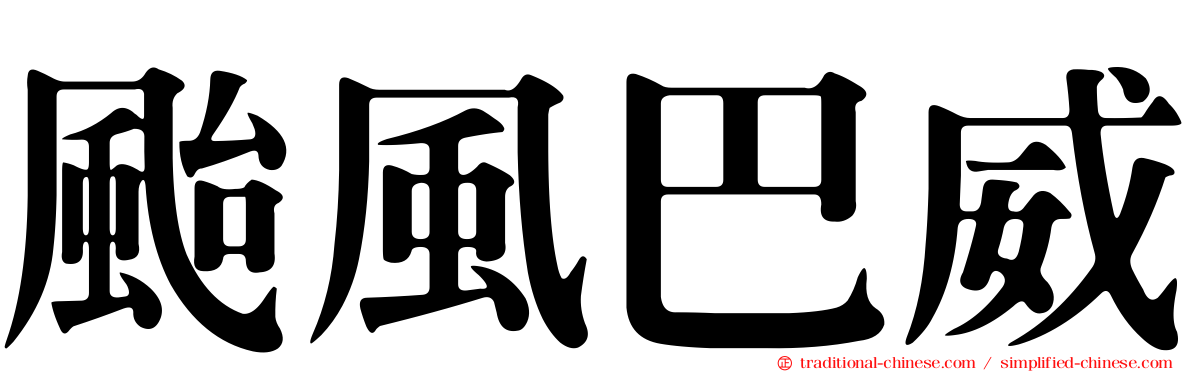 颱風巴威

traditional-chinese.com / simplified-chinese.com